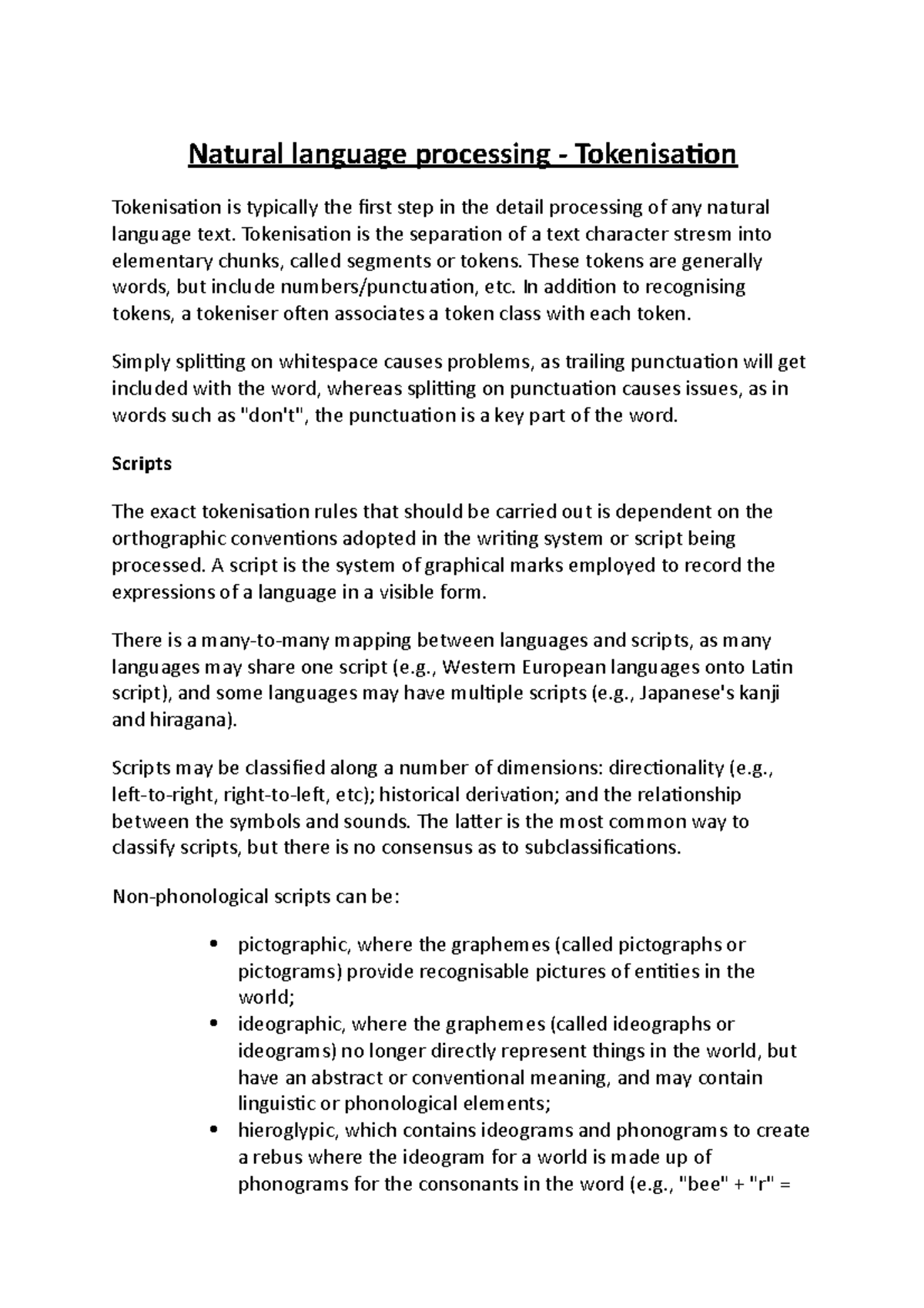 Natural language processing - Tokenisation

Tokenisation is typically the first step in the detail processing of any natural language text. Tokenisation is the separation of a text character stresm into elementary chunks, called segments or tokens. These tokens are generally words, but include numbers/punctuation, etc. In addition to recognising tokens, a tokeniser often associates a token class with each token.

Simply splitting on whitespace causes problems, as trailing punctuation will get included with the word, whereas splitting on punctuation causes issues, as in words such as "don't", the punctuation is a key part of the word.

Scripts

The exact tokenisation rules that should be carried out is dependent on the orthographic conventions adopted in the writing system or script being processed. A script is the system of graphical marks employed to record the expressions of a language in a visible form.

There is a many-to-many mapping between languages and scripts, as many languages may share one script (e.g., Western European languages onto Latin script), and some languages may have multiple scripts (e.g., Japanese's kanji and hiragana).

Scripts may be classified along a number of dimensions: directionality (e.g., left-to-right, right-to-left, etc); historical derivation; and the relationship between the symbols and sounds. The latter is the most common way to classify scripts, but there is no consensus as to subclassifications.

Non-phonological scripts can be:

• pictographic, where the graphemes (called pictographs or pictograms) provide recognisable pictures of entities in the world;
• ideographic, where the graphemes (called ideographs or ideograms) no longer directly represent things in the world, but have an abstract or conventional meaning, and may contain linguistic or phonological elements;
• hieroglypic, which contains ideograms and phonograms to create a rebus where the ideogram for a world is made up of phonograms for the consonants in the word (e.g., "bee" + "r" =